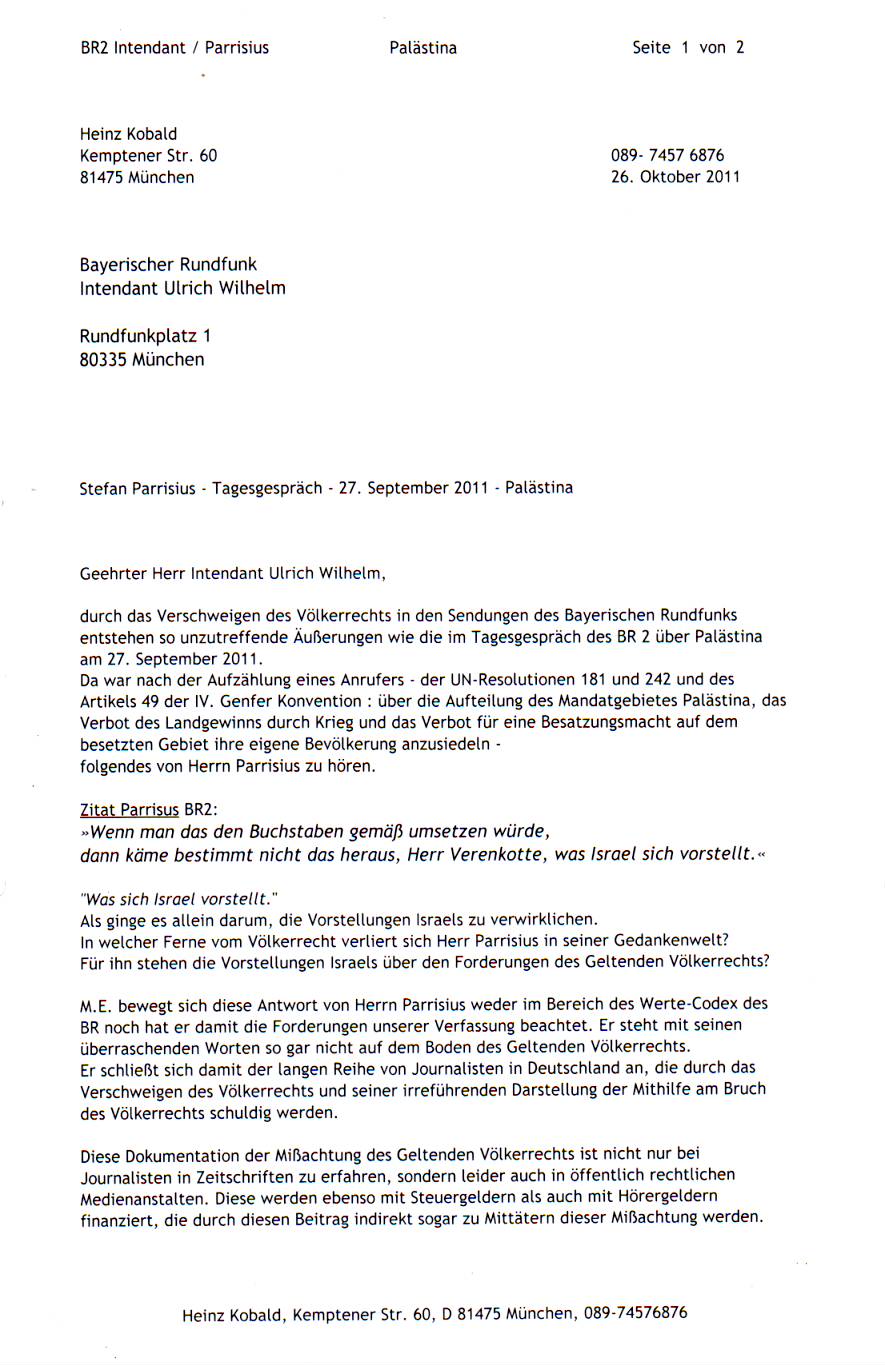 BR2 Intendant / Parrisius Palästina Seite 1 von 2

Heinz Kobald
Kemptener Str. 60
81475 München

089- 7457 6876
26. Oktober 2011

Bayerischer Rundfunk
Intendant Ulrich Wilhelm

Rundfunkplatz 1
80335 München

Stefan Parrisius - Tagesgespräch - 27. September 2011 - Palästina

Geehrter Herr Intendant Ulrich Wilhelm,

durch das Verschweigen des Völkerrechts in den Sendungen des Bayerischen Rundfunks entstehen so unzutreffende Äußerungen wie die im Tagesgespräch des BR 2 über Palästina am 27. September 2011.
Da war nach der Aufzählung eines Anrufers - der UN-Resolutionen 181 und 242 und des Artikels 49 der IV. Genfer Konvention : über die Aufteilung des Mandatgebietes Palästina, das Verbot des Landgewinns durch Krieg und das Verbot für eine Besatzungsmacht auf dem besetzten Gebiet ihre eigene Bevölkerung anzusiedeln -
folgendes von Herrn Parrisius zu hören.

Zitat Parrisus BR2:
»Wenn man das den Buchstaben gemäß umsetzen würde, dann käme bestimmt nicht das heraus, Herr Verenkotte, was Israel sich vorstellt.«

"Was sich Israel vorstellt."
Als ginge es allein darum, die Vorstellungen Israels zu verwirklichen.
In welcher Ferne vom Völkerrecht verliert sich Herr Parrisius in seiner Gedankenwelt?
Für ihn stehen die Vorstellungen Israels über den Forderungen des Geltenden Völkerrechts?

M.E. bewegt sich diese Antwort von Herrn Parrisius weder im Bereich des Werte-Codex des BR noch hat er damit die Forderungen unserer Verfassung beachtet. Er steht mit seinen überraschenden Worten so gar nicht auf dem Boden des Geltenden Völkerrechts.
Er schließt sich damit der langen Reihe von Journalisten in Deutschland an, die durch das Verschweigen des Völkerrechts und seiner irreführenden Darstellung der Mithilfe am Bruch des Völkerrechts schuldig werden.

Diese Dokumentation der Mißachtung des Geltenden Völkerrechts ist nicht nur bei Journalisten in Zeitschriften zu erfahren, sondern leider auch in öffentlich rechtlichen Medienanstalten. Diese werden ebenso mit Steuergeldern als auch mit Hörergeldern finanziert, die durch diesen Beitrag indirekt sogar zu Mittätern dieser Mißachtung werden.

Heinz Kobald, Kemptener Str. 60, D 81475 München, 089-74576876